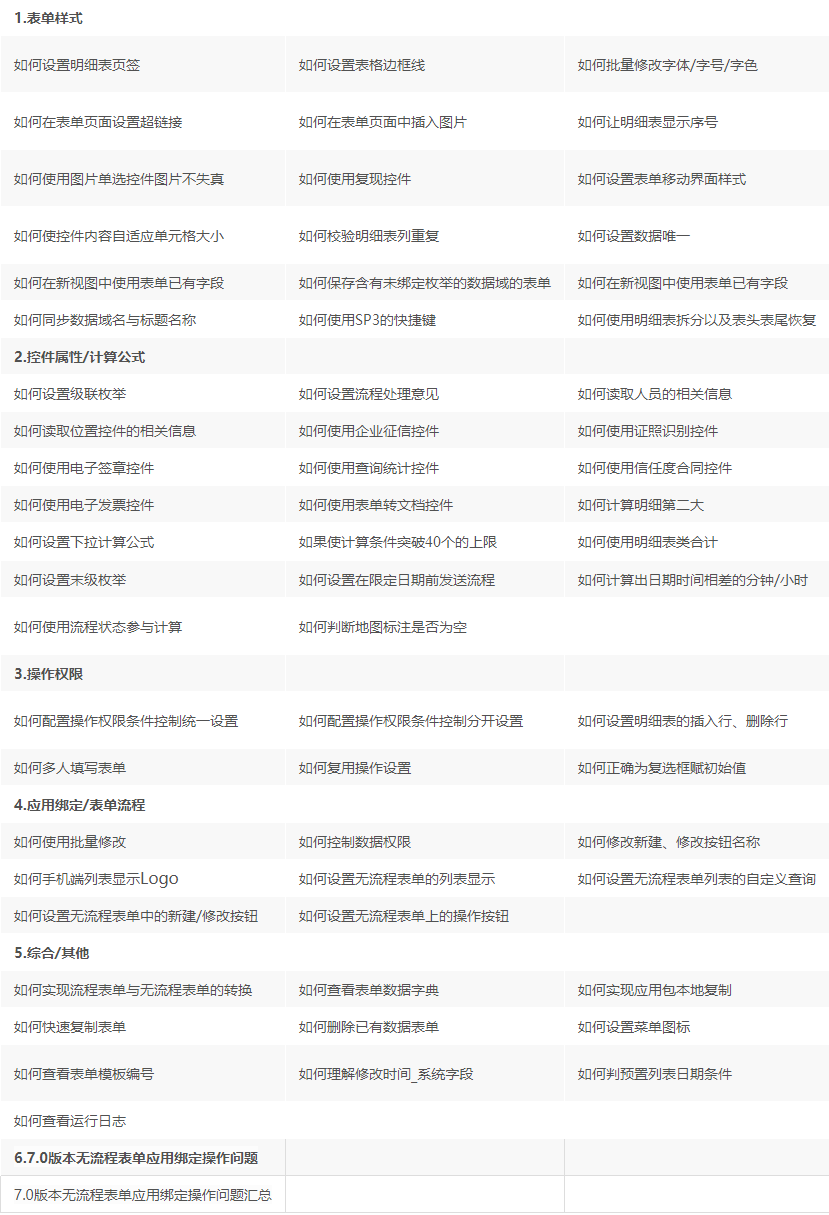 | 1.表单样式 | | |
|---|---|---|
| 如何设置明细表页签 | 如何设置表格边框线 | 如何批量修改字体/字号/字色 |
| 如何在表单页面设置超链接 | 如何在表单页面中插入图片 | 如何让明细表显示序号 |
| 如何使用图片单选控件图片不失真 | 如何使用复现控件 | 如何设置表单移动界面样式 |
| 如何使控件内容自适应单元格大小 | 如何校验明细表列重复 | 如何设置数据唯一 |
| 如何在新视图中使用表单已有字段 | 如何保存含有未绑定枚举的数据域的表单 | 如何在新视图中使用表单已有字段 |
| 如何同步数据域名与标题名称 | 如何使用SP3的快捷键 | 如何使用明细表拆分以及表头表尾恢复 |
| 2.控件属性/计算公式 | | |
| 如何设置级联枚举 | 如何设置流程处理意见 | 如何读取人员的相关信息 |
| 如何读取位置控件的相关信息 | 如何使用企业征信控件 | 如何使用证照识别控件 |
| 如何使用电子签章控件 | 如何使用查询统计控件 | 如何使用信任度合同控件 |
| 如何使用电子发票控件 | 如何使用表单转文档控件 | 如何计算明细第二大 |
| 如何设置下拉计算公式 | 如果使计算条件突破40个的上限 | 如何使用明细表类合计 |
| 如何设置末级枚举 | 如何设置在限定日期前发送流程 | 如何计算出日期时间相差的分钟/小时 |
| 如何使用流程状态参与计算 | 如何判断地图标注是否为空 | |
| 3.操作权限 | | |
| 如何配置操作权限条件控制统一设置 | 如何配置操作权限条件控制分开设置 | 如何设置明细表的插入行、删除行 |
| 如何多人填写表单 | 如何复用操作设置 | 如何正确为复选框赋初始值 |
| 4.应用绑定/表单流程 | | |
| 如何使用批量修改 | 如何控制数据权限 | 如何修改新建、修改按钮名称 |
| 如何手机端列表显示Logo | 如何设置无流程表单的列表显示 | 如何设置无流程表单列表的自定义查询 |
| 如何设置无流程表单中的新建/修改按钮 | 如何设置无流程表单上的操作按钮 | |
| 5.综合/其他 | | |
| 如何实现流程表单与无流程表单的转换 | 如何查看表单数据字典 | 如何实现应用包本地复制 |
| 如何快速复制表单 | 如何删除已有数据表单 | 如何设置菜单图标 |
| 如何查看表单模板编号 | 如何理解修改时间_系统字段 | 如何判预置列表日期条件 |
| 如何查看运行日志 | | |
| 6.7.0版本无流程表单应用绑定操作问题 | | |
| 7.0版本无流程表单应用绑定操作问题汇总 | | |